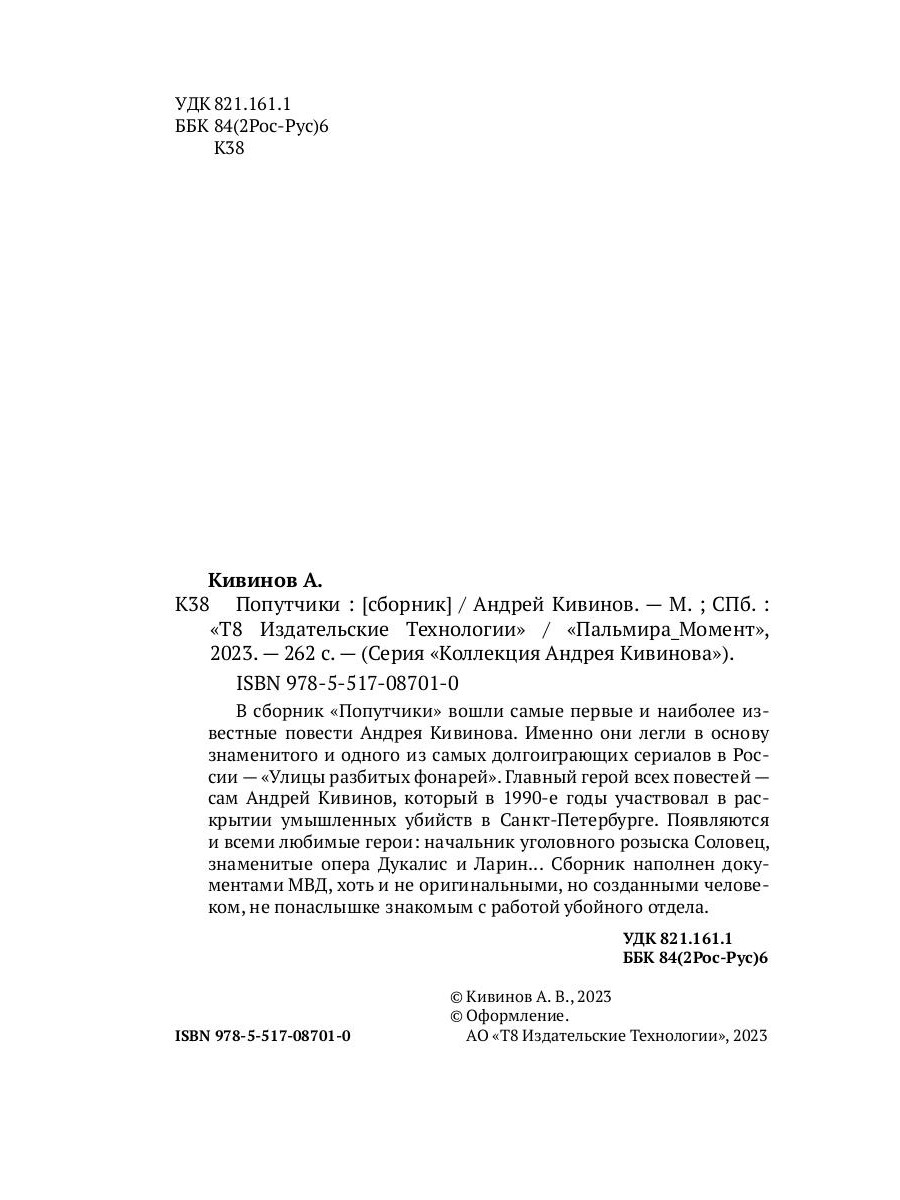 УДК 821.161.1
ББК 84(2Рос-Рус)6
К38

Кивинов А.
К38 Попутчики : [сборник] / Андрей Кивинов. — М. ; СПб. : «Т8 Издательские Технологии» / «Пальмира_Момент», 2023. — 262 с. — (Серия «Коллекция Андрея Кивинова»).

ISBN 978-5-517-08701-0

В сборник «Попутчики» вошли самые первые и наиболее известные повести Андрея Кивинова. Именно они легли в основу знаменитого и одного из самых долгоиграющих сериалов в России — «Улицы разбитых фонарей». Главный герой всех повестей — сам Андрей Кивинов, который в 1990-е годы участвовал в раскрытии умышленных убийств в Санкт-Петербурге. Появляются и всеми любимые герои: начальник уголовного розыска Соловец, знаменитые опера Дукалис и Ларин... Сборник наполнен документами МВД, хоть и не оригинальными, но созданными человеком, не понаслышке знакомым с работой убойного отдела.

УДК 821.161.1
ББК 84(2Рос-Рус)6

© Кивинов А. В., 2023
© Оформление.
АО «Т8 Издательские Технологии», 2023

ISBN 978-5-517-08701-0